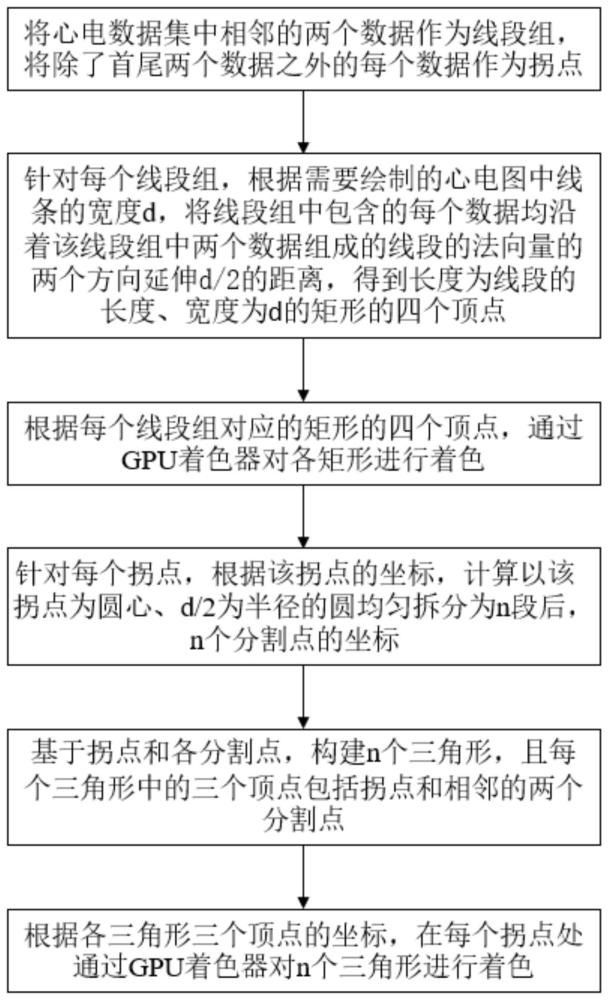 将心电数据集中相邻的两个数据作为线段组，将除了首尾两个数据之外的每个数据作为拐点

针对每个线段组，根据需要绘制的心电图中线条的宽度d，将线段组中包含的每个数据均沿着该线段组中两个数据组成的线段的法向量的两个方向延伸d/2的距离，得到长度为线段的长度、宽度为d的矩形的四个顶点

根据每个线段组对应的矩形的四个顶点，通过GPU着色器对各矩形进行着色

针对每个拐点，根据该拐点的坐标，计算以该拐点为圆心、d/2为半径的圆均匀拆分为n段后，n个分割点的坐标

基于拐点和各分割点，构建n个三角形，且每个三角形中的三个顶点包括拐点和相邻的两个分割点

根据各三角形三个顶点的坐标，在每个拐点处通过GPU着色器对n个三角形进行着色